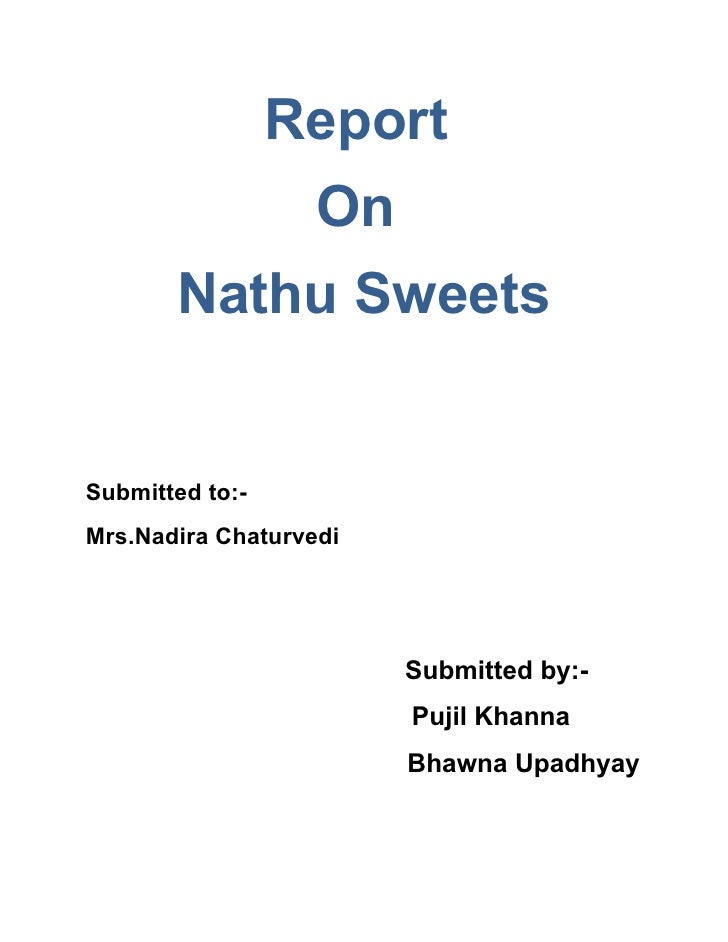 Report
On
Nathu Sweets

Submitted to:-
Mrs.Nadira Chaturvedi

Submitted by:-
Pujil Khanna
Bhawna Upadhyay